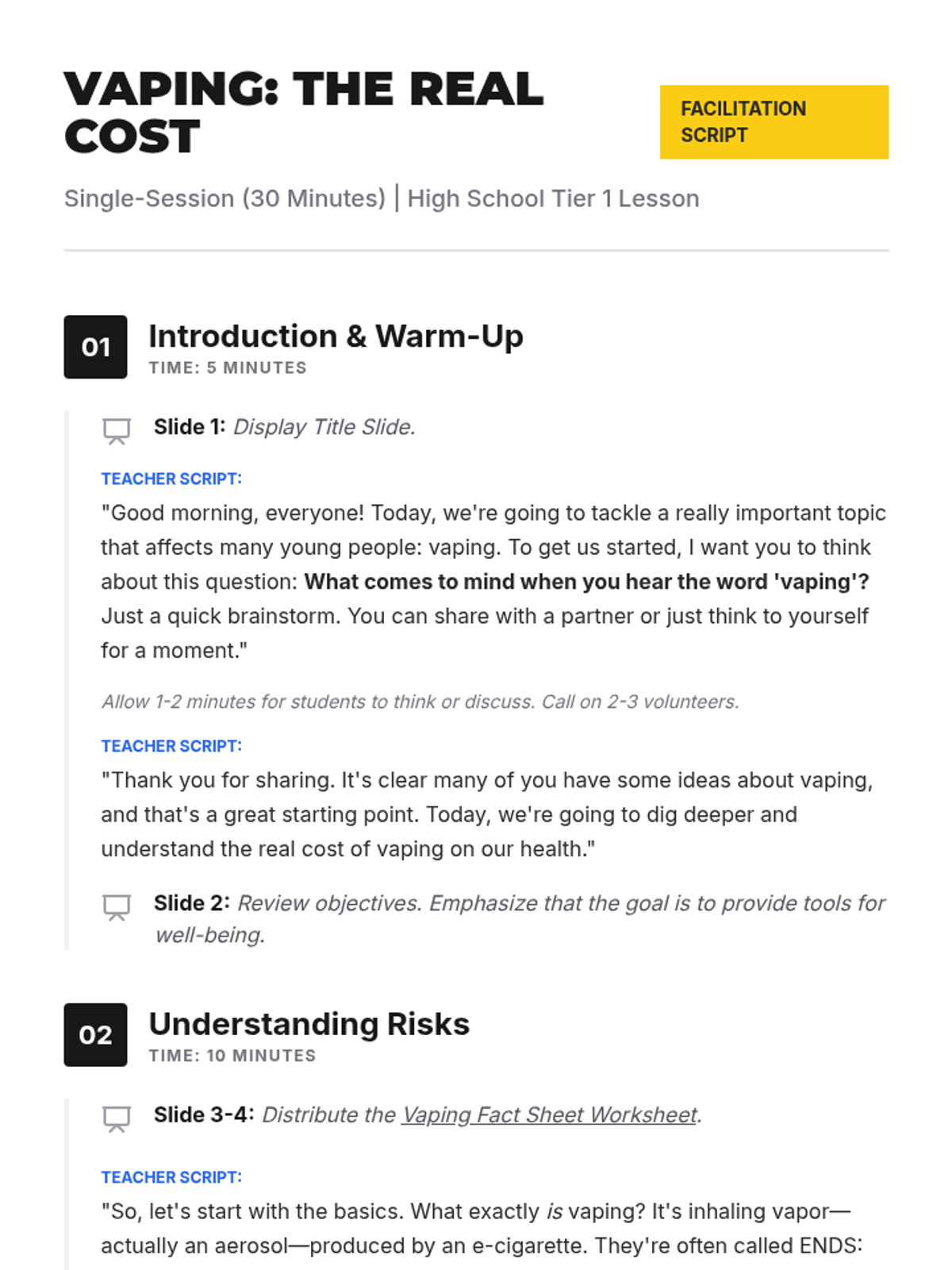 VAPING: THE REAL COST

FACILITATION SCRIPT

Single-Session (30 Minutes) | High School Tier 1 Lesson

01

Introduction & Warm-Up

TIME: 5 MINUTES

Slide 1: Display Title Slide.

TEACHER SCRIPT:

"Good morning, everyone! Today, we're going to tackle a really important topic that affects many young people: vaping. To get us started, I want you to think about this question: What comes to mind when you hear the word 'vaping'? Just a quick brainstorm. You can share with a partner or just think to yourself for a moment."

Allow 1-2 minutes for students to think or discuss. Call on 2-3 volunteers.

TEACHER SCRIPT:

"Thank you for sharing. It's clear many of you have some ideas about vaping, and that's a great starting point. Today, we're going to dig deeper and understand the real cost of vaping on our health."

Slide 2: Review objectives. Emphasize that the goal is to provide tools for well-being.

02

Understanding Risks

TIME: 10 MINUTES

Slide 3-4: Distribute the Vaping Fact Sheet Worksheet.

TEACHER SCRIPT:

"So, let's start with the basics. What exactly is vaping? It's inhaling vapor—actually an aerosol—produced by an e-cigarette. They're often called ENDS: